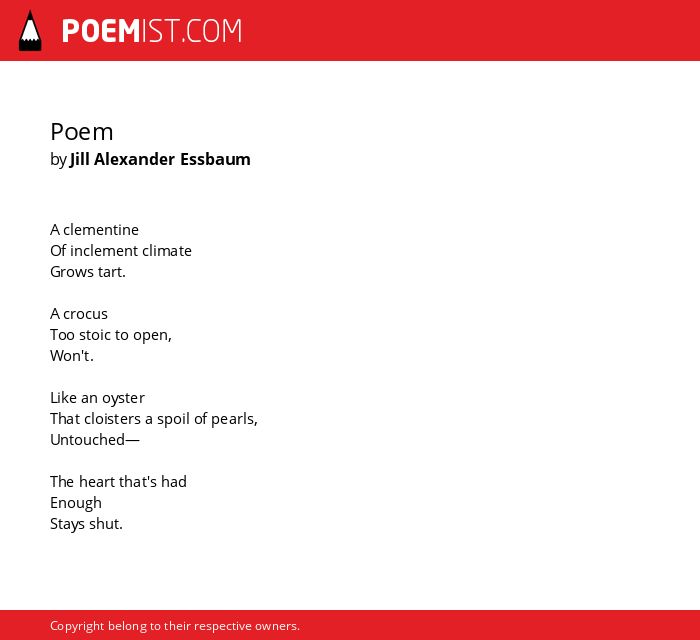 POEMIST.COM

Poem
by Jill Alexander Essbaum

A clementine
Of inclement climate
Grows tart.

A crocus
Too stoic to open,
Won't.

Like an oyster
That cloisters a spoil of pearls,
Untouched—

The heart that's had
Enough
Stays shut.

Copyright belong to their respective owners.